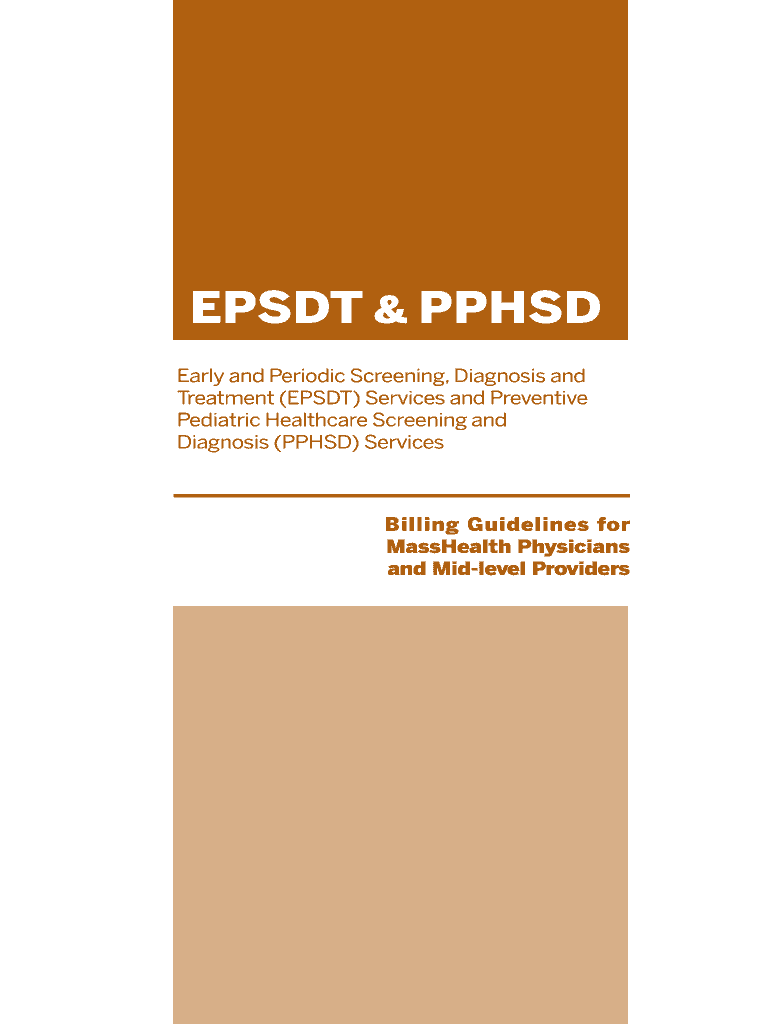 EPSDT & PPHSD

Early and Periodic Screening, Diagnosis and Treatment (EPSDT) Services and Preventive Pediatric Healthcare Screening and Diagnosis (PPHSD) Services

Billing Guidelines for
MassHealth Physicians
and Mid-level Providers